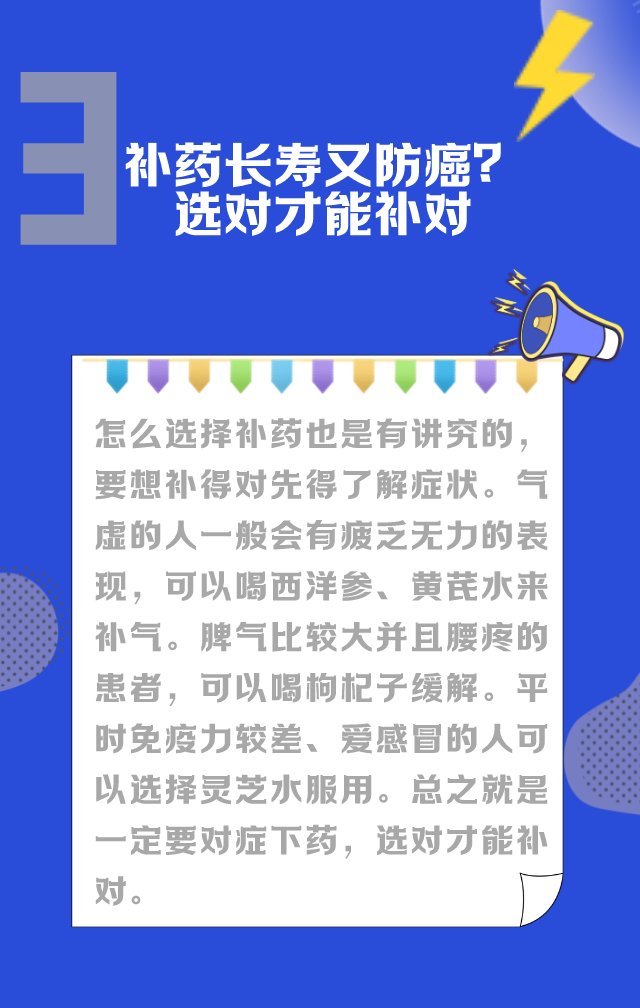 3

补药长寿又防癌？
选对才能补对

怎么选择补药也是有讲究的，要想补得对先得了解症状。气虚的人一般会有疲乏无力的表现，可以喝西洋参、黄芪水来补气。脾气比较大并且腰疼的患者，可以喝枸杞子缓解。平时免疫力较差、爱感冒的人可以选择灵芝水服用。总之就是一定要对症下药，选对才能补对。